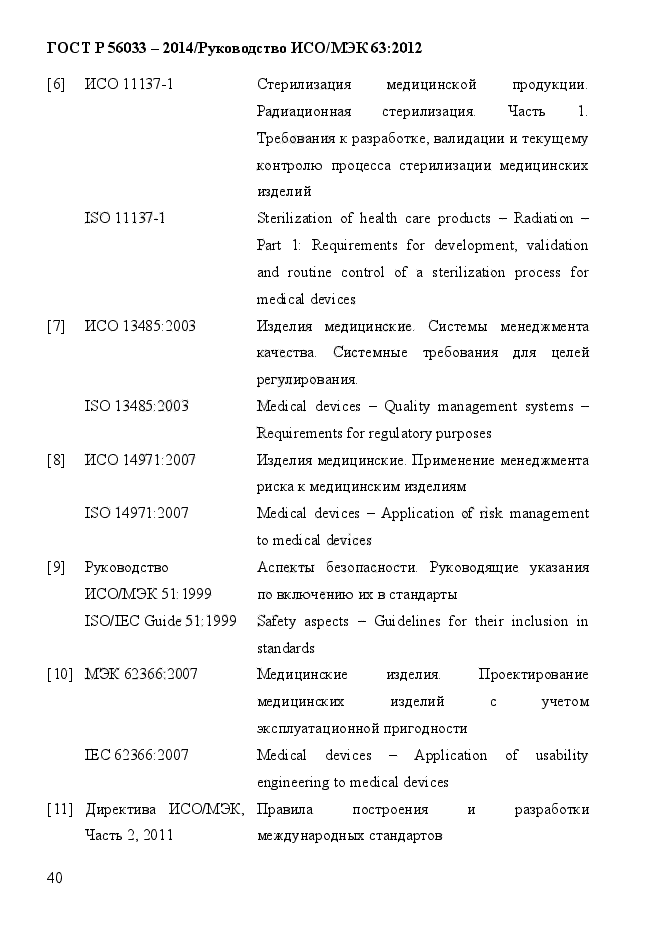 ГОСТ Р 56033 – 2014/Руководство ИСО/МЭК 63:2012

| | | |
|---|---|---|
| [6] | ИСО 11137-1 | Стерилизация медицинской продукции. Радиационная стерилизация. Часть 1. Требования к разработке, валидации и текущему контролю процесса стерилизации медицинских изделий |
| | ISO 11137-1 | Sterilization of health care products – Radiation – Part 1: Requirements for development, validation and routine control of a sterilization process for medical devices |
| [7] | ИСО 13485:2003 | Изделия медицинские. Системы менеджмента качества. Системные требования для целей регулирования. |
| | ISO 13485:2003 | Medical devices – Quality management systems – Requirements for regulatory purposes |
| [8] | ИСО 14971:2007 | Изделия медицинские. Применение менеджмента риска к медицинским изделиям |
| | ISO 14971:2007 | Medical devices – Application of risk management to medical devices |
| [9] | Руководство ИСО/МЭК 51:1999 | Аспекты безопасности. Руководящие указания по включению их в стандарты |
| | ISO/IEC Guide 51:1999 | Safety aspects – Guidelines for their inclusion in standards |
| [10] | МЭК 62366:2007 | Медицинские изделия. Проектирование медицинских изделий с учетом эксплуатационной пригодности |
| | IEC 62366:2007 | Medical devices – Application of usability engineering to medical devices |
| [11] | Директива ИСО/МЭК, Часть 2, 2011 | Правила построения и разработки международных стандартов |

40